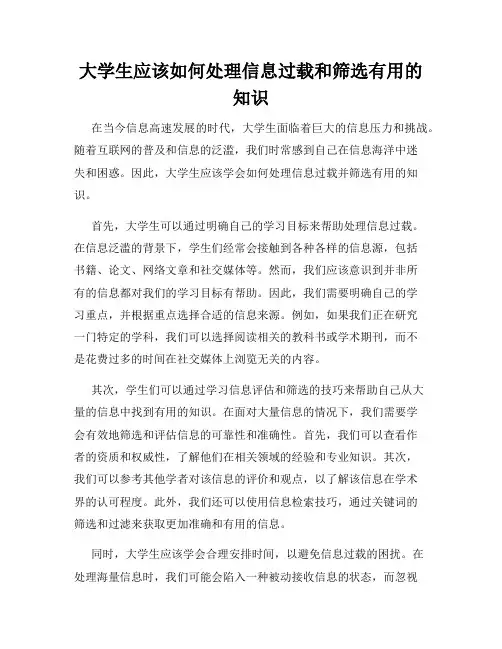 大学生应该如何处理信息过载和筛选有用的知识

在当今信息高速发展的时代，大学生面临着巨大的信息压力和挑战。随着互联网的普及和信息的泛滥，我们时常感到自己在信息海洋中迷失和困惑。因此，大学生应该学会如何处理信息过载并筛选有用的知识。

首先，大学生可以通过明确自己的学习目标来帮助处理信息过载。在信息泛滥的背景下，学生们经常会接触到各种各样的信息源，包括书籍、论文、网络文章和社交媒体等。然而，我们应该意识到并非所有的信息都对我们的学习目标有帮助。因此，我们需要明确自己的学习重点，并根据重点选择合适的信息来源。例如，如果我们正在研究一门特定的学科，我们可以选择阅读相关的教科书或学术期刊，而不是花费过多的时间在社交媒体上浏览无关的内容。

其次，学生们可以通过学习信息评估和筛选的技巧来帮助自己从大量的信息中找到有用的知识。在面对大量信息的情况下，我们需要学会有效地筛选和评估信息的可靠性和准确性。首先，我们可以查看作者的资质和权威性，了解他们在相关领域的经验和专业知识。其次，我们可以参考其他学者对该信息的评价和观点，以了解该信息在学术界的认可程度。此外，我们还可以使用信息检索技巧，通过关键词的筛选和过滤来获取更加准确和有用的信息。

同时，大学生应该学会合理安排时间，以避免信息过载的困扰。在处理海量信息时，我们可能会陷入一种被动接收信息的状态，而忽视